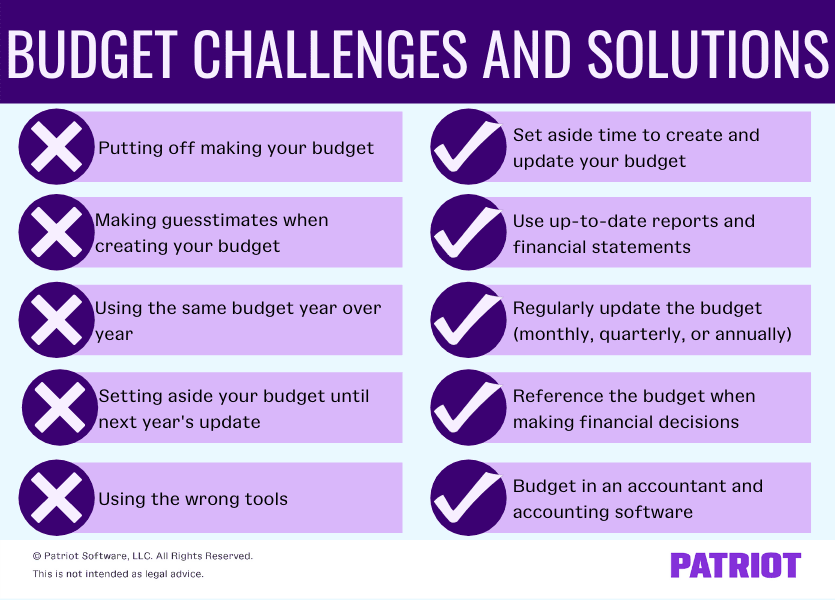 BUDGET CHALLENGES AND SOLUTIONS

Putting off making your budget

Making guesstimates when creating your budget

Using the same budget year over year

Setting aside your budget until next year's update

Using the wrong tools

Set aside time to create and update your budget

Use up-to-date reports and financial statements

Regularly update the budget (monthly, quarterly, or annually)

Reference the budget when making financial decisions

Budget in an accountant and accounting software

© Patriot Software, LLC. All Rights Reserved.
This is not intended as legal advice.

PATRIOT